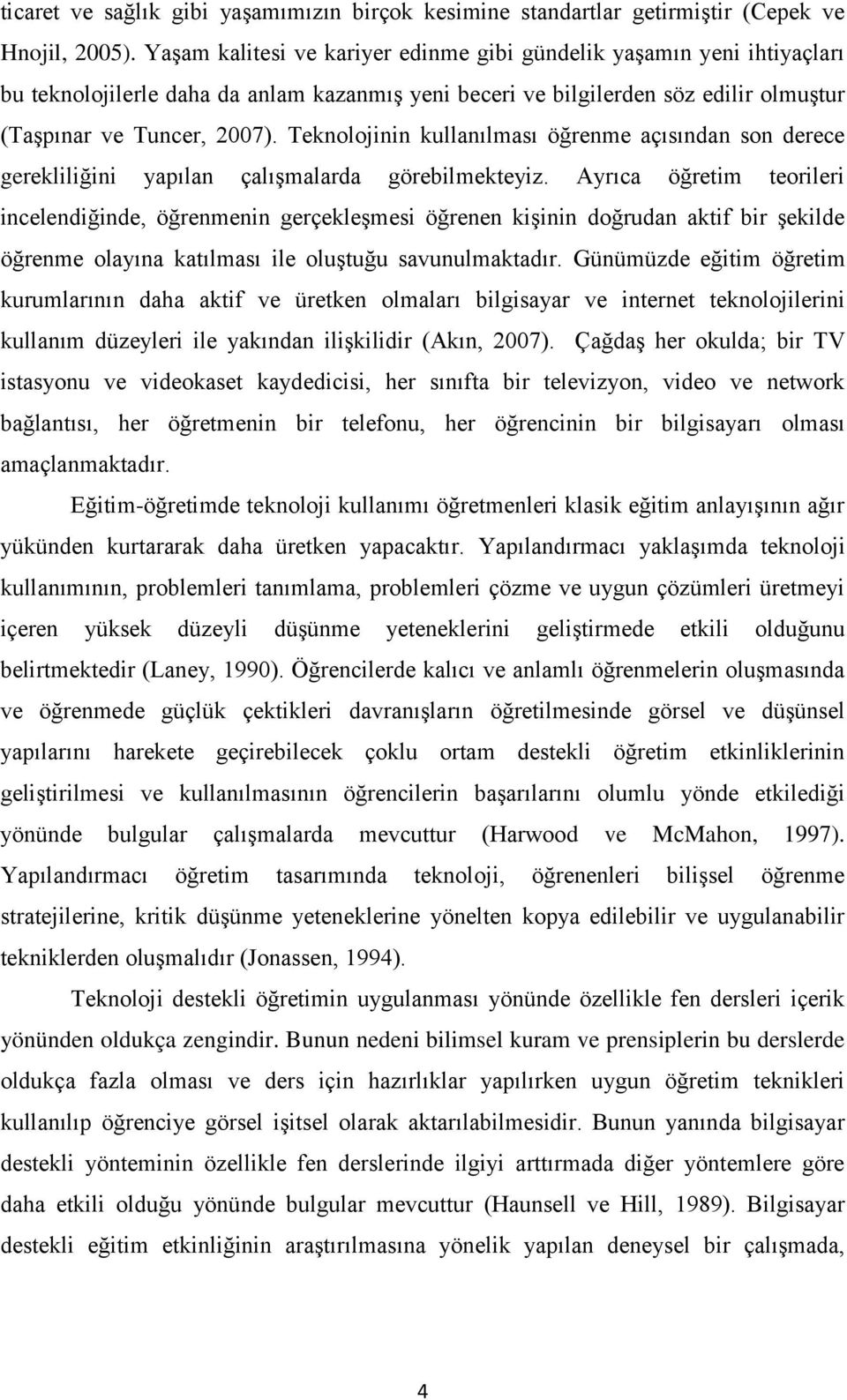 ticaret ve sağlık gibi yaşamımızın birçok kesimine standartlar getirmiştir (Cepek ve Hnojil, 2005). Yaşam kalitesi ve kariyer edinme gibi gündelik yaşamın yeni ihtiyaçları bu teknolojilerle daha da anlam kazanmış yeni beceri ve bilgilerden söz edilir olmuştur (Taşpınar ve Tuncer, 2007). Teknolojinin kullanılması öğrenme açısından son derece gerekliliğini yapılan çalışmalarda görebilmekteyiz. Ayrıca öğretim teorileri incelendiğinde, öğrenmenin gerçekleşmesi öğrenen kişinin doğrudan aktif bir şekilde öğrenme olayına katılması ile oluştuğu savunulmaktadır. Günümüzde eğitim öğretim kurumlarının daha aktif ve üretken olmaları bilgisayar ve internet teknolojilerini kullanım düzeyleri ile yakından ilişkilidir (Akın, 2007). Çağdaş her okulda; bir TV istasyonu ve videokaset kaydedicisi, her sınıfta bir televizyon, video ve network bağlantısı, her öğretmenin bir telefonu, her öğrencinin bir bilgisayarı olması amaçlanmaktadır.

Eğitim-öğretimde teknoloji kullanımı öğretmenleri klasik eğitim anlayışının ağır yükünden kurtararak daha üretken yapacaktır. Yapılandırmacı yaklaşımda teknoloji kullanımının, problemleri tanımlama, problemleri çözme ve uygun çözümleri üretmeyi içeren yüksek düzeyli düşünme yeteneklerini geliştirmede etkili olduğunu belirtmektedir (Laney, 1990). Öğrencilerde kalıcı ve anlamlı öğrenmelerin oluşmasında ve öğrenmede güçlük çektikleri davranışların öğretilmesinde görsel ve düşünsel yapılarını harekete geçirebilecek çoklu ortam destekli öğretim etkinliklerinin geliştirilmesi ve kullanılmasının öğrencilerin başarılarını olumlu yönde etkilediği yönünde bulgular çalışmalarda mevcuttur (Harwood ve McMahon, 1997). Yapılandırmacı öğretim tasarımında teknoloji, öğrenenleri bilişsel öğrenme stratejilerine, kritik düşünme yeteneklerine yönelten kopya edilebilir ve uygulanabilir tekniklerden oluşmalıdır (Jonassen, 1994).

Teknoloji destekli öğretimin uygulanması yönünde özellikle fen dersleri içerik yönünden oldukça zengindir. Bunun nedeni bilimsel kuram ve prensiplerin bu derslerde oldukça fazla olması ve ders için hazırlıklar yapılırken uygun öğretim teknikleri kullanılıp öğrenciye görsel işitsel olarak aktarılabilmesidir. Bunun yanında bilgisayar destekli yöntemin özellikle fen derslerinde ilgiyi arttırmada diğer yöntemlere göre daha etkili olduğu yönünde bulgular mevcuttur (Haunsell ve Hill, 1989). Bilgisayar destekli eğitim etkinliğinin araştırılmasına yönelik yapılan deneysel bir çalışmada,

4